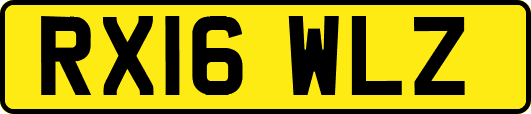 RX16 WLZ